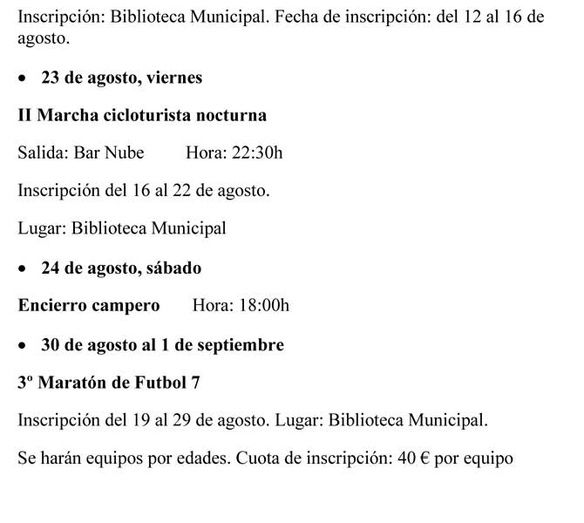 Inscripción: Biblioteca Municipal. Fecha de inscripción: del 12 al 16 de agosto.

• 23 de agosto, viernes

II Marcha cicloturista nocturna

Salida: Bar Nube Hora: 22:30h

Inscripción del 16 al 22 de agosto.

Lugar: Biblioteca Municipal

• 24 de agosto, sábado

Encierro campero Hora: 18:00h

• 30 de agosto al 1 de septiembre

3º Maratón de Futbol 7

Inscripción del 19 al 29 de agosto. Lugar: Biblioteca Municipal.

Se harán equipos por edades. Cuota de inscripción: 40 € por equipo